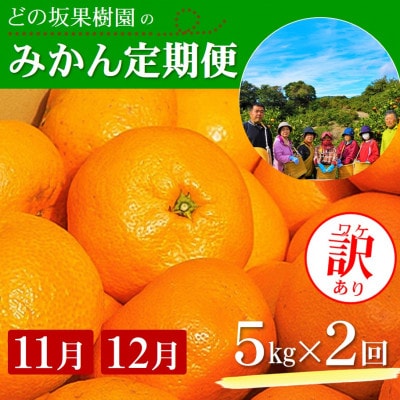 どの坂果樹園の
みかん定期便

ワケ
訳
あり

11月 12月

5kg×2回